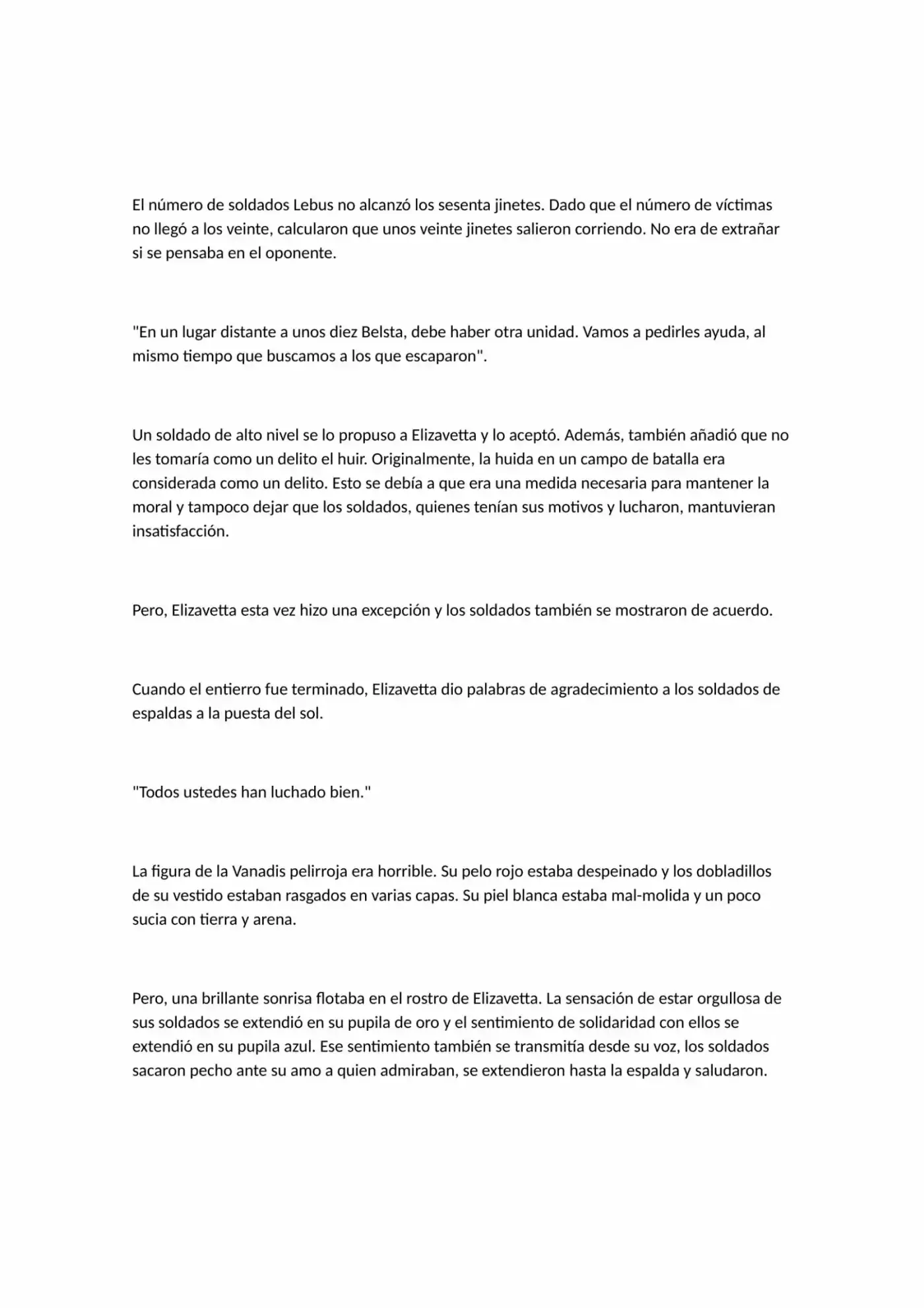 El número de soldados Lebus no alcanzó los sesenta jinetes. Dado que el número de víctimas no llegó a los veinte, calcularon que unos veinte jinetes salieron corriendo. No era de extrañar si se pensaba en el oponente.

"En un lugar distante a unos diez Belsta, debe haber otra unidad. Vamos a pedirles ayuda, al mismo tiempo que buscamos a los que escaparon".

Un soldado de alto nivel se lo propuso a Elizavetta y lo aceptó. Además, también añadió que no les tomaría como un delito el huir. Originalmente, la huida en un campo de batalla era considerada como un delito. Esto se debía a que era una medida necesaria para mantener la moral y tampoco dejar que los soldados, quienes tenían sus motivos y lucharon, mantuvieran insatisfacción.

Pero, Elizavetta esta vez hizo una excepción y los soldados también se mostraron de acuerdo.

Cuando el entierro fue terminado, Elizavetta dio palabras de agradecimiento a los soldados de espaldas a la puesta del sol.

"Todos ustedes han luchado bien."

La figura de la Vanadis pelirroja era horrible. Su pelo rojo estaba despeinado y los dobladillos de su vestido estaban rasgados en varias capas. Su piel blanca estaba mal-molida y un poco sucia con tierra y arena.

Pero, una brillante sonrisa flotaba en el rostro de Elizavetta. La sensación de estar orgullosa de sus soldados se extendió en su pupila de oro y el sentimiento de solidaridad con ellos se extendió en su pupila azul. Ese sentimiento también se transmitía desde su voz, los soldados sacaron pecho ante su amo a quien admiraban, se extendieron hasta la espalda y saludaron.